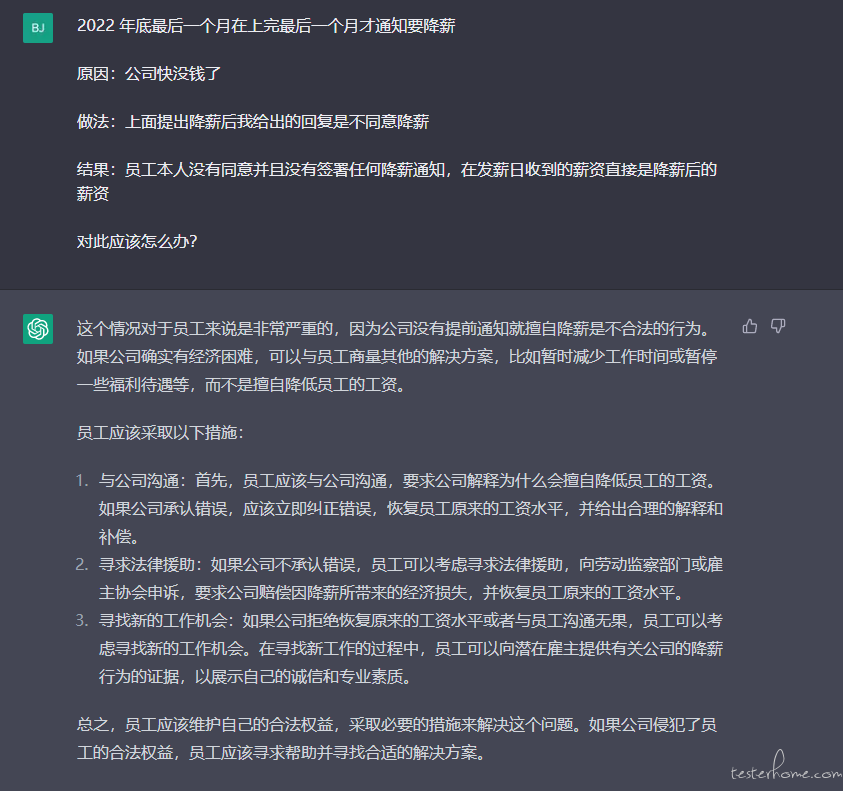 BJ

2022 年底最后一个月在上完最后一个月才通知要降薪

原因：公司快没钱了

做法：上面提出降薪后我给出的回复是不同意降薪

结果：员工本人没有同意并且没有签署任何降薪通知，在发薪日收到的薪资直接是降薪后的薪资

对此应该怎么办？

这个情况对于员工来说是非常严重的，因为公司没有提前通知就擅自降薪是不合法的行为。如果公司确实有经济困难，可以与员工商量其他的解决方案，比如暂时减少工作时间或暂停一些福利待遇等，而不是擅自降低员工的工资。

员工应该采取以下措施：

1. 与公司沟通：首先，员工应该与公司沟通，要求公司解释为什么会擅自降低员工的工资。如果公司承认错误，应该立即纠正错误，恢复员工原来的工资水平，并给出合理的解释和补偿。
2. 寻求法律援助：如果公司不承认错误，员工可以考虑寻求法律援助，向劳动监察部门或雇主协会申诉，要求公司赔偿因降薪所带来的经济损失，并恢复员工原来的工资水平。
3. 寻找新的工作机会：如果公司拒绝恢复原来的工资水平或者与员工沟通无果，员工可以考虑寻找新的工作机会。在寻找新工作的过程中，员工可以向潜在雇主提供有关公司的降薪行为的证据，以展示自己的诚信和专业素质。

总之，员工应该维护自己的合法权益，采取必要的措施来解决这个问题。如果公司侵犯了员工的合法权益，员工应该寻求帮助并寻找合适的解决方案。

testerhome.com